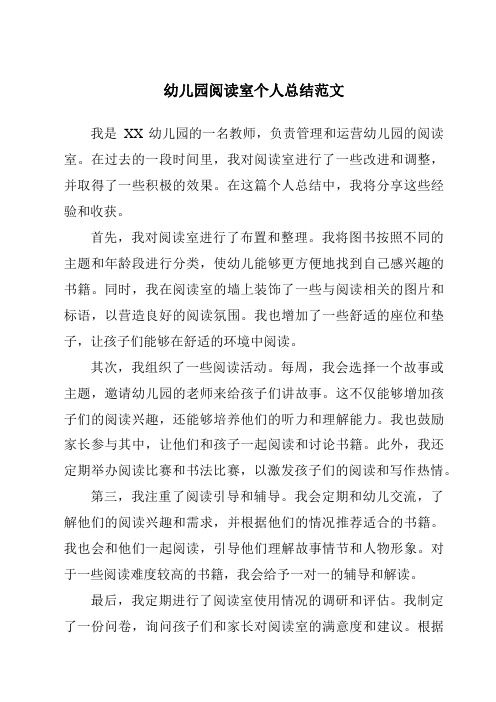 幼儿园阅读室个人总结范文

我是 XX 幼儿园的一名教师，负责管理和运营幼儿园的阅读室。在过去的一段时间里，我对阅读室进行了一些改进和调整，并取得了一些积极的效果。在这篇个人总结中，我将分享这些经验和收获。

首先，我对阅读室进行了布置和整理。我将图书按照不同的主题和年龄段进行分类，使幼儿能够更方便地找到自己感兴趣的书籍。同时，我在阅读室的墙上装饰了一些与阅读相关的图片和标语，以营造良好的阅读氛围。我也增加了一些舒适的座位和垫子，让孩子们能够在舒适的环境中阅读。

其次，我组织了一些阅读活动。每周，我会选择一个故事或主题，邀请幼儿园的老师来给孩子们讲故事。这不仅能够增加孩子们的阅读兴趣，还能够培养他们的听力和理解能力。我也鼓励家长参与其中，让他们和孩子一起阅读和讨论书籍。此外，我还定期举办阅读比赛和书法比赛，以激发孩子们的阅读和写作热情。

第三，我注重了阅读引导和辅导。我会定期和幼儿交流，了解他们的阅读兴趣和需求，并根据他们的情况推荐适合的书籍。我也会和他们一起阅读，引导他们理解故事情节和人物形象。对于一些阅读难度较高的书籍，我会给予一对一的辅导和解读。

最后，我定期进行了阅读室使用情况的调研和评估。我制定了一份问卷，询问孩子们和家长对阅读室的满意度和建议。根据